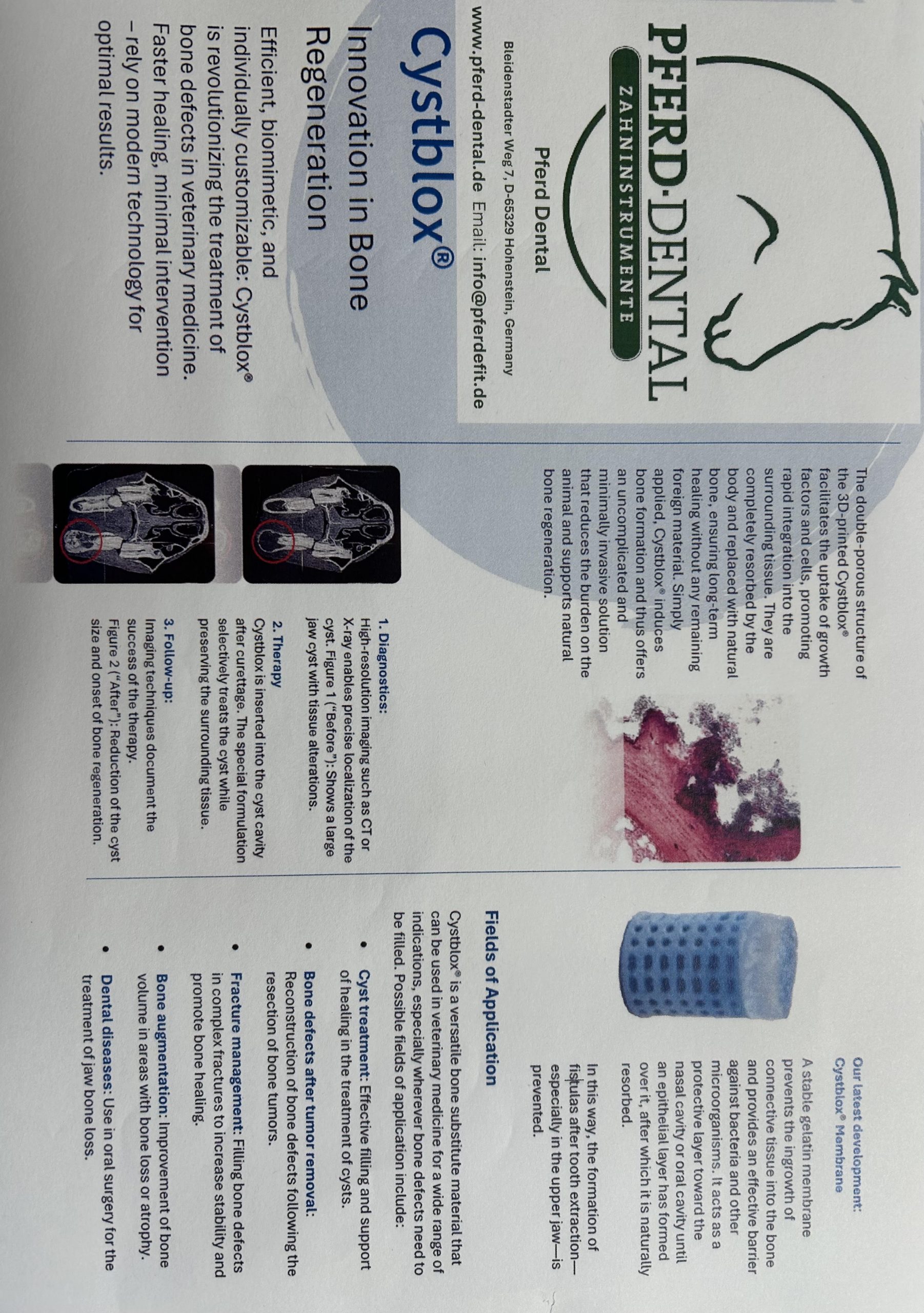 PFERD·DENTAL
ZAHNINSTRUMENTE

Pferd Dental

Bleidenstadter Weg 7, D-65329 Hohenstein, Germany

www.pferd-dental.de Email: info@pferdefit.de

Cystblox®

Innovation in Bone Regeneration

Efficient, biomimetic, and individually customizable: Cystblox® is revolutionizing the treatment of bone defects in veterinary medicine. Faster healing, minimal intervention – rely on modern technology for optimal results.

The double-porous structure of the 3D-printed Cystblox® facilitates the uptake of growth factors and cells, promoting rapid integration into the surrounding tissue. They are completely resorbed by the body and replaced with natural bone, ensuring long-term healing without any remaining foreign material. Simply applied, Cystblox® induces bone formation and thus offers an uncomplicated and minimally invasive solution that reduces the burden on the animal and supports natural bone regeneration.

1. Diagnostics:
High-resolution imaging such as CT or X-ray enables precise localization of the cyst. Figure 1 ("Before"): Shows a large jaw cyst with tissue alterations.

2. Therapy
Cystblox is inserted into the cyst cavity after curettage. The special formulation selectively treats the cyst while preserving the surrounding tissue.

3. Follow-up:
Imaging techniques document the success of the therapy. Figure 2 ("After"): Reduction of the cyst size and onset of bone regeneration.

Our latest development:
Cystblox® Membrane

A stable gelatin membrane prevents the ingrowth of connective tissue into the bone and provides an effective barrier against bacteria and other microorganisms. It acts as a protective layer toward the nasal cavity or oral cavity until an epithelial layer has formed over it, after which it is naturally resorbed.

In this way, the formation of fistulas after tooth extraction—especially in the upper jaw—is prevented.

Fields of Application

Cystblox® is a versatile bone substitute material that can be used in veterinary medicine for a wide range of indications, especially wherever bone defects need to be filled. Possible fields of application include:

• Cyst treatment: Effective filling and support of healing in the treatment of cysts.
• Bone defects after tumor removal: Reconstruction of bone defects following the resection of bone tumors.
• Fracture management: Filling bone defects in complex fractures to increase stability and promote bone healing.
• Bone augmentation: Improvement of bone volume in areas with bone loss or atrophy.
• Dental diseases: Use in oral surgery for the treatment of jaw bone loss.